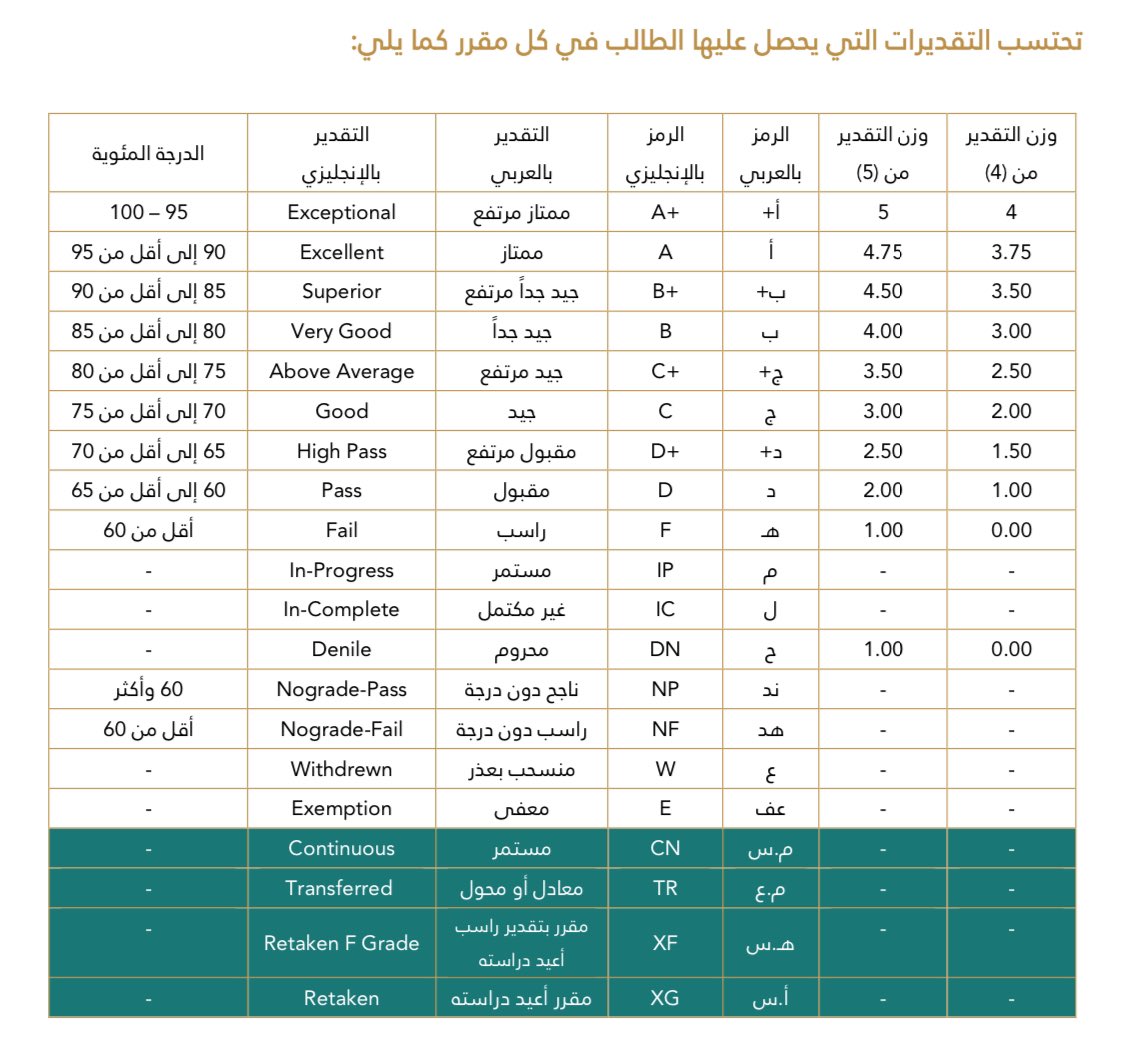 تحتسب التقديرات التي يحصل عليها الطالب في كل مقرر كما يلي:

| وزن التقدير من (4) | وزن التقدير من (5) | الرمز بالعربي | الرمز بالإنجليزي | التقدير بالعربي | التقدير بالإنجليزي | الدرجة المئوية |
|---|---|---|---|---|---|---|
| 4 | 5 | أ+ | A+ | ممتاز مرتفع | Exceptional | 95 – 100 |
| 3.75 | 4.75 | أ | A | ممتاز | Excellent | 90 إلى أقل من 95 |
| 3.50 | 4.50 | ب+ | B+ | جيد جداً مرتفع | Superior | 85 إلى أقل من 90 |
| 3.00 | 4.00 | ب | B | جيد جداً | Very Good | 80 إلى أقل من 85 |
| 2.50 | 3.50 | ج+ | C+ | جيد مرتفع | Above Average | 75 إلى أقل من 80 |
| 2.00 | 3.00 | ج | C | جيد | Good | 70 إلى أقل من 75 |
| 1.50 | 2.50 | د+ | D+ | مقبول مرتفع | High Pass | 65 إلى أقل من 70 |
| 1.00 | 2.00 | د | D | مقبول | Pass | 60 إلى أقل من 65 |
| 0.00 | 1.00 | هـ | F | راسب | Fail | أقل من 60 |
| - | - | م | IP | مستمر | In-Progress | - |
| - | - | ل | IC | غير مكتمل | In-Complete | - |
| 0.00 | 1.00 | ح | DN | محروم | Denile | - |
| - | - | ند | NP | ناجح دون درجة | Nograde-Pass | 60 وأكثر |
| - | - | هد | NF | راسب دون درجة | Nograde-Fail | أقل من 60 |
| - | - | ع | W | منسحب بعذر | Withdrewn | - |
| - | - | عف | E | معفى | Exemption | - |
| - | - | م.س | CN | مستمر | Continuous | - |
| - | - | م.ع | TR | معادل أو محول | Transferred | - |
| - | - | هـ.س | XF | مقرر بتقدير راسب أعيد دراسته | Retaken F Grade | - |
| - | - | أ.س | XG | مقرر أعيد دراسته | Retaken | - |